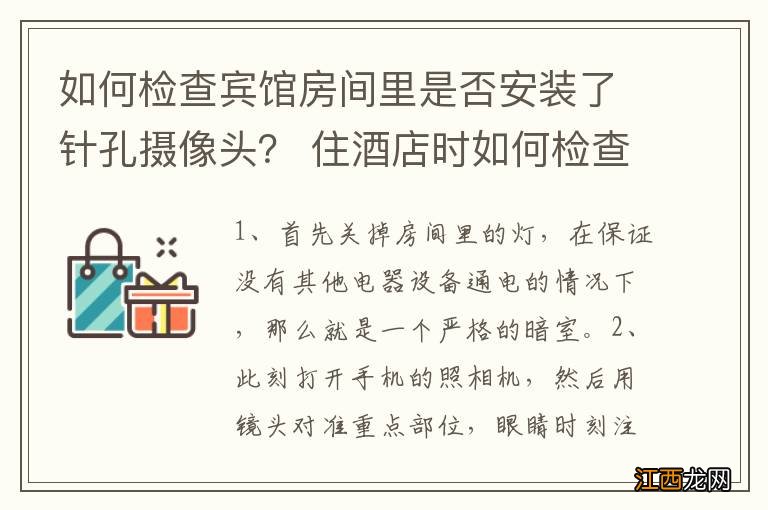 如何检查宾馆房间里是否安装了针孔摄像头？ 住酒店时如何检查

1、首先关掉房间里的灯，在保证没有其他电器设备通电的情况下，那么就是一个严格的暗室。2、此刻打开手机的照相机，然后用镜头对准重点部位，眼睛时刻注

江西龙网